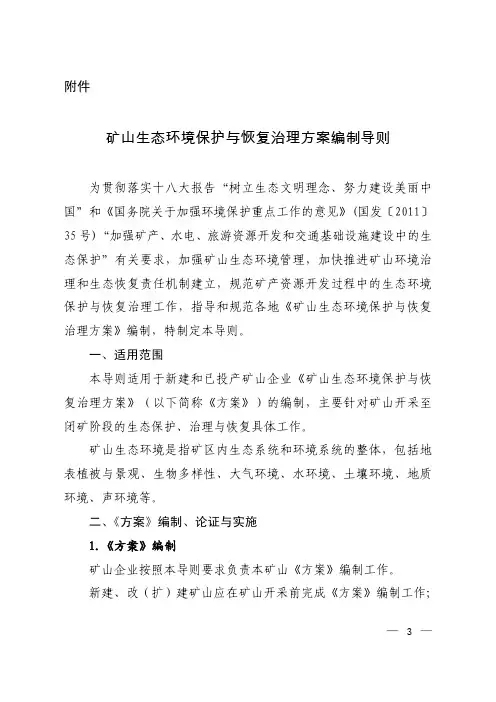 附件

矿山生态环境保护与恢复治理方案编制导则

为贯彻落实十八大报告“树立生态文明理念、努力建设美丽中国”和《国务院关于加强环境保护重点工作的意见》(国发〔2011〕35号)“加强矿产、水电、旅游资源开发和交通基础设施建设中的生态保护”有关要求，加强矿山生态环境管理，加快推进矿山环境治理和生态恢复责任机制建立，规范矿产资源开发过程中的生态环境保护与恢复治理工作，指导和规范各地《矿山生态环境保护与恢复治理方案》编制，特制定本导则。

一、适用范围

本导则适用于新建和已投产矿山企业《矿山生态环境保护与恢复治理方案》（以下简称《方案》）的编制，主要针对矿山开采至闭矿阶段的生态保护、治理与恢复具体工作。

矿山生态环境是指矿区内生态系统和环境系统的整体，包括地表植被与景观、生物多样性、大气环境、水环境、土壤环境、地质环境、声环境等。

二、《方案》编制、论证与实施

1.《方案》编制

矿山企业按照本导则要求负责本矿山《方案》编制工作。

新建、改（扩）建矿山应在矿山开采前完成《方案》编制工作;

— 3 —